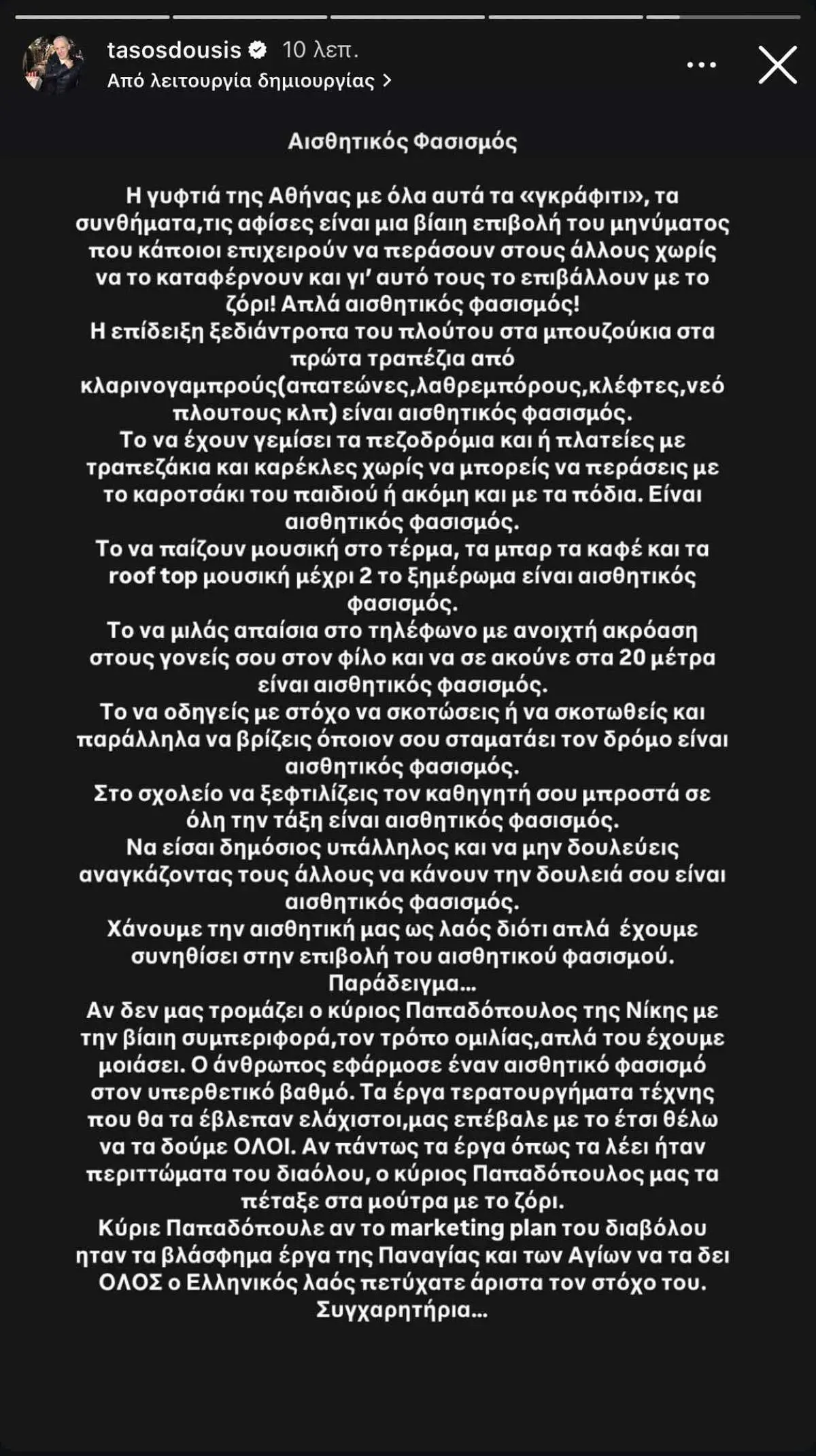 tasosdousis 10 λεπ.
Από λειτουργία δημιουργίας >

Αισθητικός Φασισμός

Η γυφτιά της Αθήνας με όλα αυτά τα «γκράφιτι», τα συνθήματα,τις αφίσες είναι μια βίαιη επιβολή του μηνύματος που κάποιοι επιχειρούν να περάσουν στους άλλους χωρίς να το καταφέρνουν και γι' αυτό τους το επιβάλλουν με το ζόρι! Απλά αισθητικός φασισμός!
Η επίδειξη ξεδιάντροπα του πλούτου στα μπουζούκια στα πρώτα τραπέζια από κλαρινογαμπρούς(απατεώνες,λαθρεμπόρους,κλέφτες,νεό πλουτους κλπ) είναι αισθητικός φασισμός.
Το να έχουν γεμίσει τα πεζοδρόμια και ή πλατείες με τραπεζάκια και καρέκλες χωρίς να μπορείς να περάσεις με το καροτσάκι του παιδιού ή ακόμη και με τα πόδια. Είναι αισθητικός φασισμός.
Το να παίζουν μουσική στο τέρμα, τα μπαρ τα καφέ και τα roof top μουσική μέχρι 2 το ξημέρωμα είναι αισθητικός φασισμός.
Το να μιλάς απαίσια στο τηλέφωνο με ανοιχτή ακρόαση στους γονείς σου στον φίλο και να σε ακούνε στα 20 μέτρα είναι αισθητικός φασισμός.
Το να οδηγείς με στόχο να σκοτώσεις ή να σκοτωθείς και παράλληλα να βρίζεις όποιον σου σταματάει τον δρόμο είναι αισθητικός φασισμός.
Στο σχολείο να ξεφτιλίζεις τον καθηγητή σου μπροστά σε όλη την τάξη είναι αισθητικός φασισμός.
Να είσαι δημόσιος υπάλληλος και να μην δουλεύεις αναγκάζοντας τους άλλους να κάνουν την δουλειά σου είναι αισθητικός φασισμός.
Χάνουμε την αισθητική μας ως λαός διότι απλά έχουμε συνηθίσει στην επιβολή του αισθητικού φασισμού.
Παράδειγμα...
Αν δεν μας τρομάζει ο κύριος Παπαδόπουλος της Νίκης με την βίαιη συμπεριφορά,τον τρόπο ομιλίας,απλά του έχουμε μοιάσει. Ο άνθρωπος εφάρμοσε έναν αισθητικό φασισμό στον υπερθετικό βαθμό. Τα έργα τερατουργήματα τέχνης που θα τα έβλεπαν ελάχιστοι,μας επέβαλε με το έτσι θέλω να τα δούμε ΟΛΟΙ. Αν πάντως τα έργα όπως τα λέει ήταν περιττώματα του διαόλου, ο κύριος Παπαδόπουλος μας τα πέταξε στα μούτρα με το ζόρι.
Κύριε Παπαδόπουλε αν το marketing plan του διαβόλου ηταν τα βλάσφημα έργα της Παναγίας και των Αγίων να τα δει ΟΛΟΣ ο Ελληνικός λαός πετύχατε άριστα τον στόχο του.
Συγχαρητήρια...